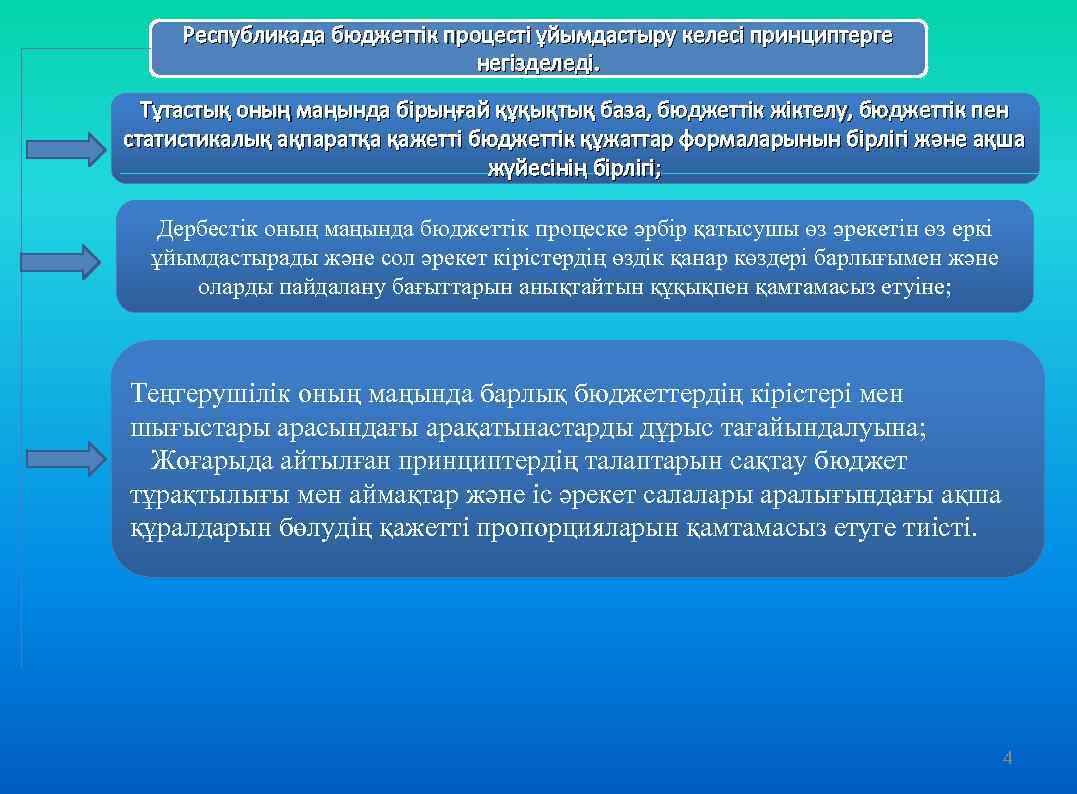 Республикада бюджеттік процесті ұйымдастыру келесі принциптерге негізделеді.

Тұтастық оның маңында бірыңғай құқықтық база, бюджеттік жіктелу, бюджеттік пен статистикалық ақпаратқа қажетті бюджеттік құжаттар формаларынын бірлігі және ақша жүйесінің бірлігі;

Дербестік оның маңында бюджеттік процеске әрбір қатысушы өз әрекетін өз еркі ұйымдастырады және сол әрекет кірістердің өздік қанар көздері барлығымен және оларды пайдалану бағыттарын анықтайтын құқықпен қамтамасыз етуіне;

Теңгерушілік оның маңында барлық бюджеттердің кірістері мен шығыстары арасындағы арақатынастарды дұрыс тағайындалуына;
Жоғарыда айтылған принциптердің талаптарын сақтау бюджет тұрақтылығы мен аймақтар және іс әрекет салалары аралығындағы ақша құралдарын бөлудің қажетті пропорцияларын қамтамасыз етуге тиісті.

4